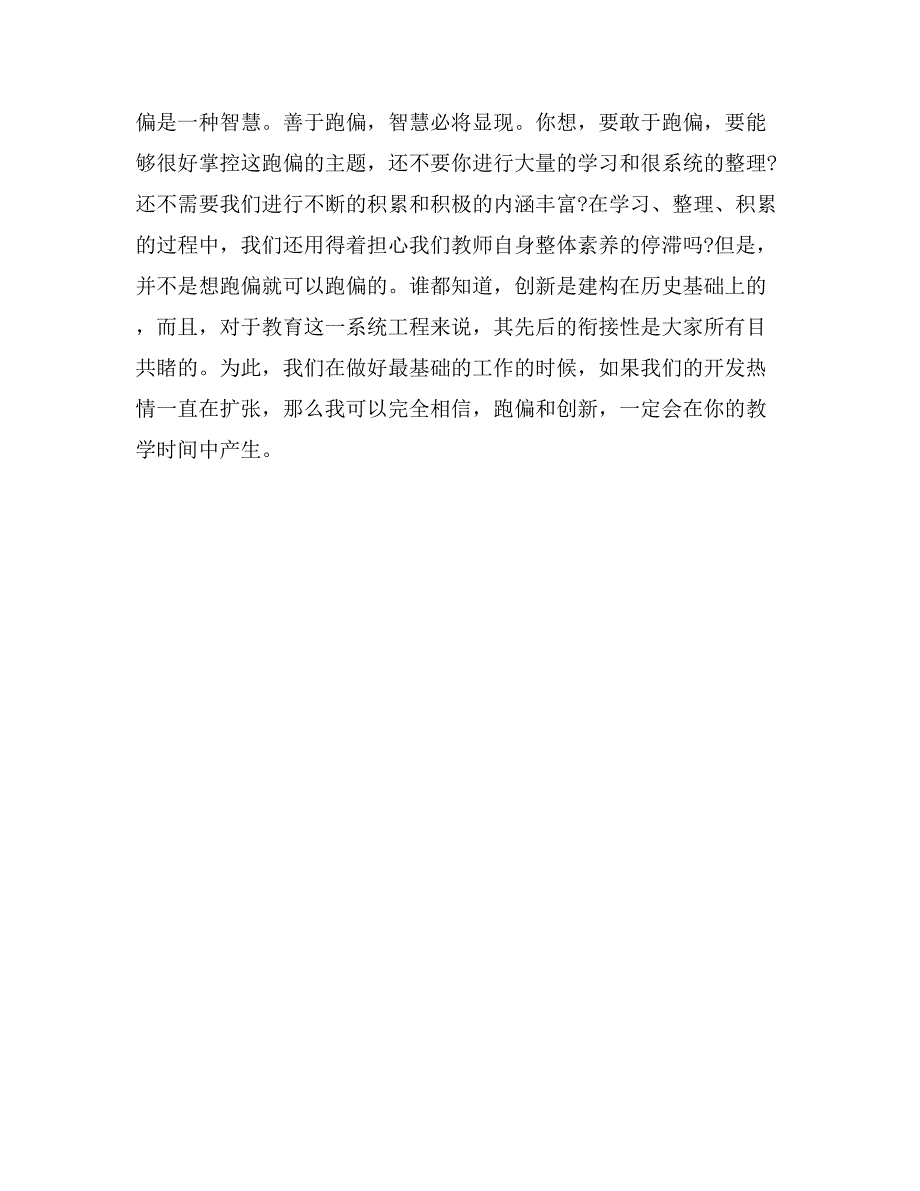 偏是一种智慧。善于跑偏，智慧必将显现。你想，要敢于跑偏，要能够很好掌控这跑偏的主题，还不要你进行大量的学习和很系统的整理?还不需要我们进行不断的积累和积极的内涵丰富?在学习、整理、积累的过程中，我们还用得着担心我们教师自身整体素养的停滞吗?但是，并不是想跑偏就可以跑偏的。谁都知道，创新是建构在历史基础上的，而且，对于教育这一系统工程来说，其先后的衔接性是大家所有目共睹的。为此，我们在做好最基础的工作的时候，如果我们的开发热情一直在扩张，那么我可以完全相信，跑偏和创新，一定会在你的教学时间中产生。